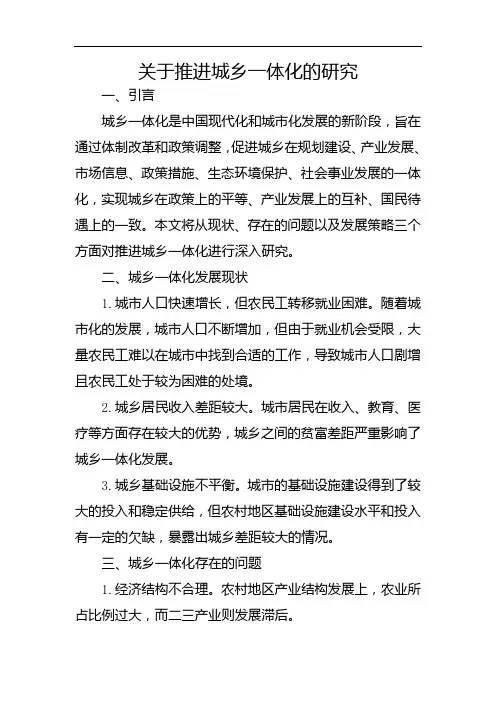 关于推进城乡一体化的研究

一、引言

城乡一体化是中国现代化和城市化发展的新阶段，旨在通过体制改革和政策调整，促进城乡在规划建设、产业发展、市场信息、政策措施、生态环境保护、社会事业发展的一体化，实现城乡在政策上的平等、产业发展上的互补、国民待遇上的一致。本文将从现状、存在的问题以及发展策略三个方面对推进城乡一体化进行深入研究。

二、城乡一体化发展现状

1. 城市人口快速增长，但农民工转移就业困难。随着城市化的发展，城市人口不断增加，但由于就业机会受限，大量农民工难以在城市中找到合适的工作，导致城市人口剧增且农民工处于较为困难的处境。

2. 城乡居民收入差距较大。城市居民在收入、教育、医疗等方面存在较大的优势，城乡之间的贫富差距严重影响了城乡一体化发展。

3. 城乡基础设施不平衡。城市的基础设施建设得到了较大的投入和稳定供给，但农村地区基础设施建设水平和投入有一定的欠缺，暴露出城乡差距较大的情况。

三、城乡一体化存在的问题

1. 经济结构不合理。农村地区产业结构发展上，农业所占比例过大，而二三产业则发展滞后。